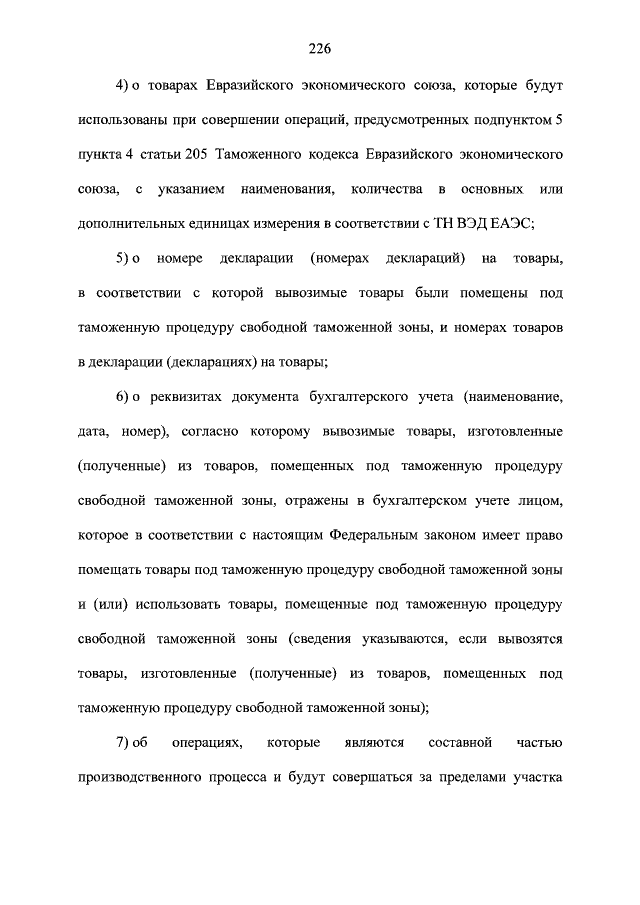 226

4) о товарах Евразийского экономического союза, которые будут использованы при совершении операций, предусмотренных подпунктом 5 пункта 4 статьи 205 Таможенного кодекса Евразийского экономического союза, с указанием наименования, количества в основных или дополнительных единицах измерения в соответствии с ТН ВЭД ЕАЭС;

5) о номере декларации (номерах деклараций) на товары, в соответствии с которой вывозимые товары были помещены под таможенную процедуру свободной таможенной зоны, и номерах товаров в декларации (декларациях) на товары;

6) о реквизитах документа бухгалтерского учета (наименование, дата, номер), согласно которому вывозимые товары, изготовленные (полученные) из товаров, помещенных под таможенную процедуру свободной таможенной зоны, отражены в бухгалтерском учете лицом, которое в соответствии с настоящим Федеральным законом имеет право помещать товары под таможенную процедуру свободной таможенной зоны и (или) использовать товары, помещенные под таможенную процедуру свободной таможенной зоны (сведения указываются, если вывозятся товары, изготовленные (полученные) из товаров, помещенных под таможенную процедуру свободной таможенной зоны);

7) об операциях, которые являются составной частью производственного процесса и будут совершаться за пределами участка